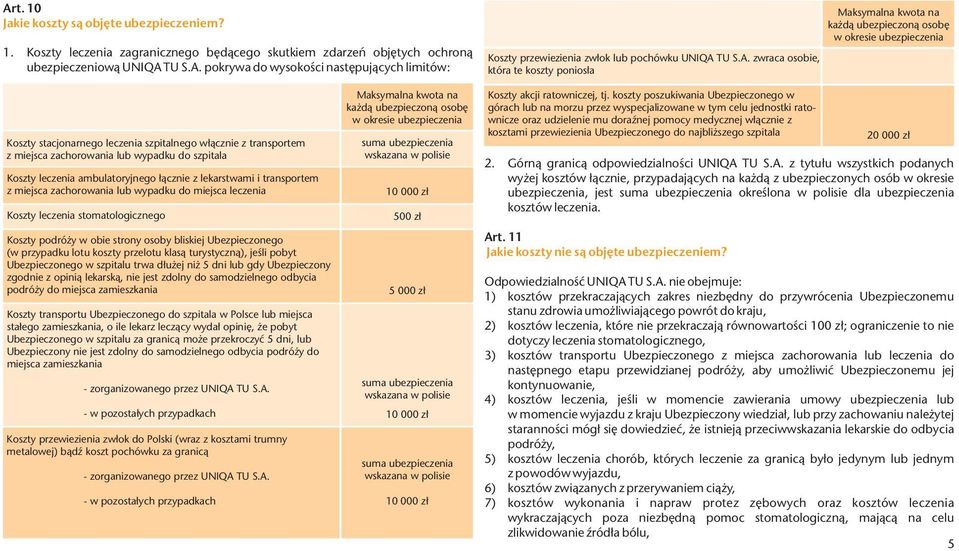 Art. 10
Jakie koszty są objęte ubezpieczeniem?

1. Koszty leczenia zagranicznego będącego skutkiem zdarzeń objętych ochroną ubezpieczeniową UNIQA TU S.A. pokrywa do wysokości następujących limitów:

| | Maksymalna kwota na każdą ubezpieczoną osobę w okresie ubezpieczenia |
|---|---|
| Koszty stacjonarnego leczenia szpitalnego włącznie z transportem z miejsca zachorowania lub wypadku do szpitala | suma ubezpieczenia wskazana w polisie |
| Koszty leczenia ambulatoryjnego łącznie z lekarstwami i transportem z miejsca zachorowania lub wypadku do miejsca leczenia | 10 000 zł |
| Koszty leczenia stomatologicznego | 500 zł |
| Koszty podróży w obie strony osoby bliskiej Ubezpieczonego (w przypadku lotu koszty przelotu klasą turystyczną), jeśli pobyt Ubezpieczonego w szpitalu trwa dłużej niż 5 dni lub gdy Ubezpieczony zgodnie z opinią lekarską, nie jest zdolny do samodzielnego odbycia podróży do miejsca zamieszkania | 5 000 zł |
| Koszty transportu Ubezpieczonego do szpitala w Polsce lub miejsca stałego zamieszkania, o ile lekarz leczący wydał opinię, że pobyt Ubezpieczonego w szpitalu za granicą może przekroczyć 5 dni, lub Ubezpieczony nie jest zdolny do samodzielnego odbycia podróży do miejsca zamieszkania | |
| - zorganizowanego przez UNIQA TU S.A. | suma ubezpieczenia wskazana w polisie |
| - w pozostałych przypadkach | 10 000 zł |
| Koszty przewiezienia zwłok do Polski (wraz z kosztami trumny metalowej) bądź koszt pochówku za granicą | |
| - zorganizowanego przez UNIQA TU S.A. | suma ubezpieczenia wskazana w polisie |
| - w pozostałych przypadkach | 10 000 zł |

| | Maksymalna kwota na każdą ubezpieczoną osobę w okresie ubezpieczenia |
|---|---|
| Koszty przewiezienia zwłok lub pochówku UNIQA TU S.A. zwraca osobie, która te koszty poniosła | |
| Koszty akcji ratowniczej, tj. koszty poszukiwania Ubezpieczonego w górach lub na morzu przez wyspecjalizowane w tym celu jednostki ratownicze oraz udzielenie mu doraźnej pomocy medycznej włącznie z kosztami przewiezienia Ubezpieczonego do najbliższego szpitala | 20 000 zł |

2. Górną granicą odpowiedzialności UNIQA TU S.A. z tytułu wszystkich podanych wyżej kosztów łącznie, przypadających na każdą z ubezpieczonych osób w okresie ubezpieczenia, jest suma ubezpieczenia określona w polisie dla ubezpieczenia kosztów leczenia.

Art. 11
Jakie koszty nie są objęte ubezpieczeniem?

Odpowiedzialność UNIQA TU S.A. nie obejmuje:
1) kosztów przekraczających zakres niezbędny do przywrócenia Ubezpieczonemu stanu zdrowia umożliwiającego powrót do kraju,
2) kosztów leczenia, które nie przekraczają równowartości 100 zł; ograniczenie to nie dotyczy leczenia stomatologicznego,
3) kosztów transportu Ubezpieczonego z miejsca zachorowania lub leczenia do następnego etapu przewidzianej podróży, aby umożliwić Ubezpieczonemu jej kontynuowanie,
4) kosztów leczenia, jeśli w momencie zawierania umowy ubezpieczenia lub w momencie wyjazdu z kraju Ubezpieczony wiedział, lub przy zachowaniu należytej staranności mógł się dowiedzieć, że istnieją przeciwwskazania lekarskie do odbycia podróży,
5) kosztów leczenia chorób, których leczenie za granicą było jedynym lub jednym z powodów wyjazdu,
6) kosztów związanych z przerywaniem ciąży,
7) kosztów wykonania i napraw protez zębowych oraz kosztów leczenia wykraczających poza niezbędną pomoc stomatologiczną, mającą na celu zlikwidowanie źródła bólu,

5